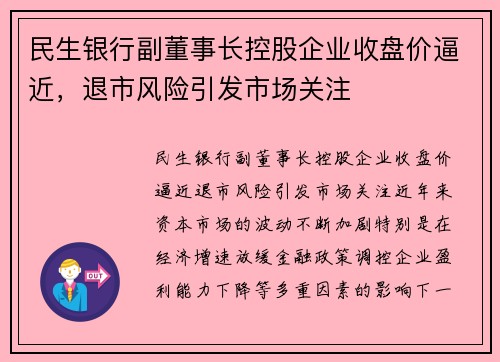 民生银行副董事长控股企业收盘价逼近，退市风险引发市场关注

民生银行副董事长控股企业收盘价逼近退市风险引发市场关注近年来资本市场的波动不断加剧特别是在经济增速放缓金融政策调控企业盈利能力下降等多重因素的影响下一

OUT